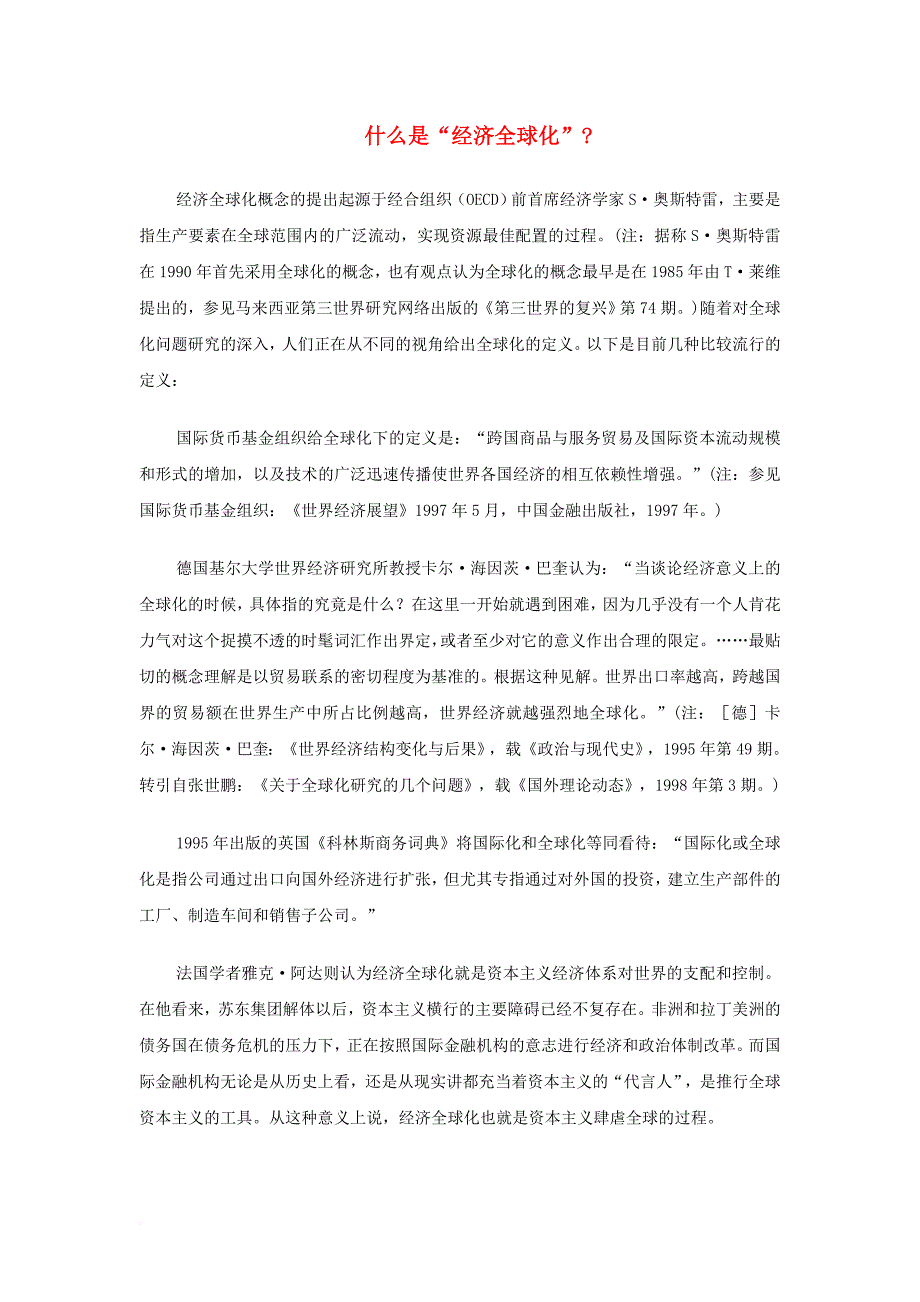 什么是“经济全球化”？

经济全球化概念的提出起源于经合组织（OECD）前首席经济学家S·奥斯特雷，主要是指生产要素在全球范围内的广泛流动，实现资源最佳配置的过程。(注：据称S·奥斯特雷在1990年首先采用全球化的概念，也有观点认为全球化的概念最早是在1985年由T·莱维提出的，参见马来西亚第三世界研究网络出版的《第三世界的复兴》第74期。)随着对全球化问题研究的深入，人们正在从不同的视角给出全球化的定义。以下是目前几种比较流行的定义：

国际货币基金组织给全球化下的定义是：“跨国商品与服务贸易及国际资本流动规模和形式的增加，以及技术的广泛迅速传播使世界各国经济的相互依赖性增强。”(注：参见国际货币基金组织：《世界经济展望》1997年5月，中国金融出版社，1997年。)

德国基尔大学世界经济研究所教授卡尔·海因茨·巴奎认为：“当谈论经济意义上的全球化的时候，具体指的究竟是什么？在这里一开始就遇到困难，因为几乎没有一个人肯花力气对这个捉摸不透的时髦词汇作出界定，或者至少对它的意义作出合理的限定。……最贴切的概念理解是以贸易联系的密切程度为基准的。根据这种见解。世界出口率越高，跨越国界的贸易额在世界生产中所占比例越高，世界经济就越强烈地全球化。”(注：［德］卡尔·海因茨·巴奎：《世界经济结构变化与后果》，载《政治与现代史》，1995年第49期。转引自张世鹏：《关于全球化研究的几个问题》，载《国外理论动态》，1998年第3期。)

1995年出版的英国《科林斯商务词典》将国际化和全球化等同看待：“国际化或全球化是指公司通过出口向国外经济进行扩张，但尤其专指通过对外国的投资，建立生产部件的工厂、制造车间和销售子公司。”

法国学者雅克·阿达则认为经济全球化就是资本主义经济体系对世界的支配和控制。在他看来，苏东集团解体以后，资本主义横行的主要障碍已经不复存在。非洲和拉丁美洲的债务国在债务危机的压力下，正在按照国际金融机构的意志进行经济和政治体制改革。而国际金融机构无论是从历史上看，还是从现实讲都充当着资本主义的“代言人”，是推行全球资本主义的工具。从这种意义上说，经济全球化也就是资本主义肆虐全球的过程。